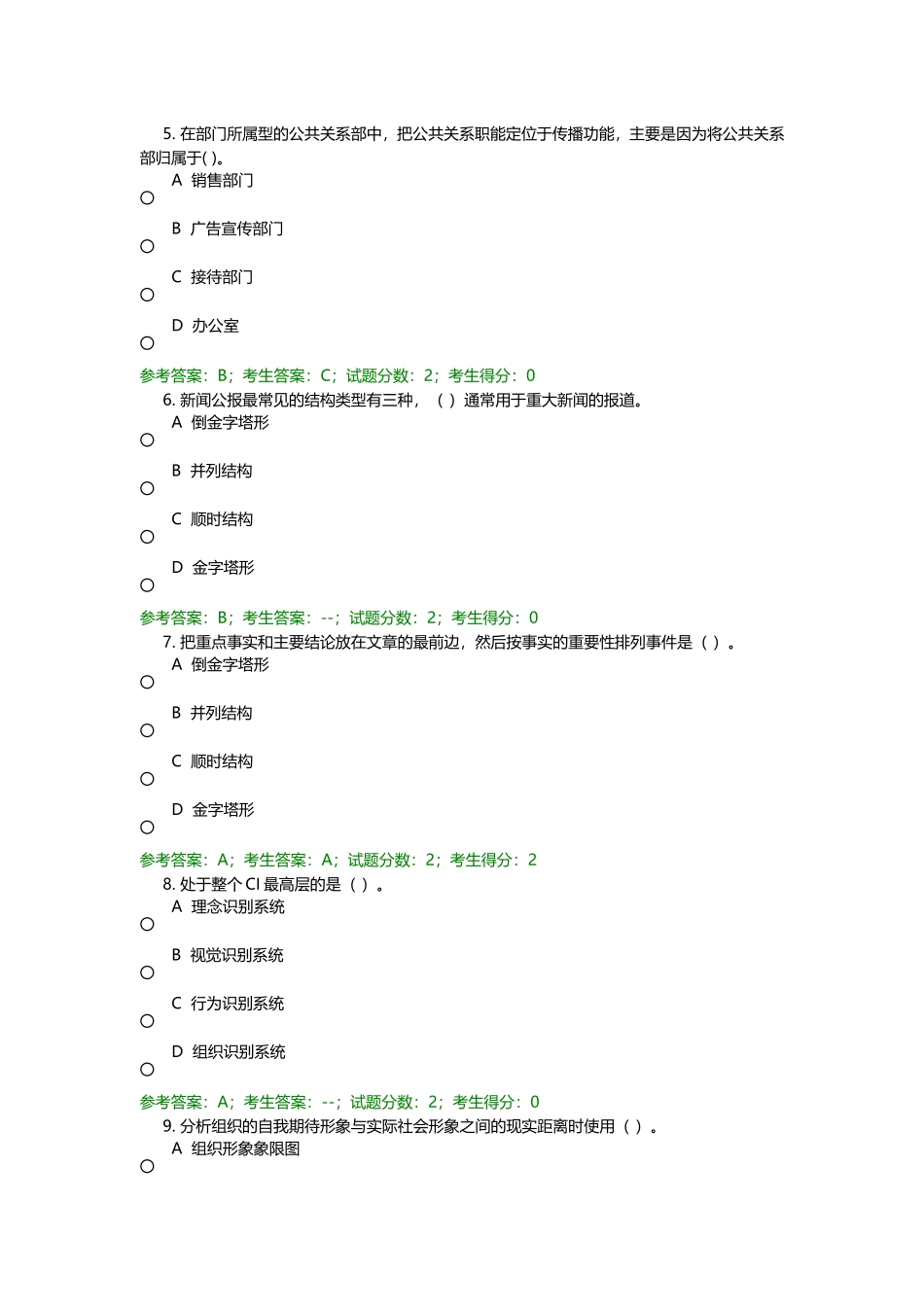 5. 在部门所属型的公共关系部中，把公共关系职能定位于传播功能，主要是因为将公共关系部归属于( )。

A 销售部门

B 广告宣传部门

C 接待部门

D 办公室

参考答案：B；考生答案：C；试题分数：2；考生得分：0

6. 新闻公报最常见的结构类型有三种，（ ）通常用于重大新闻的报道。

A 倒金字塔形

B 并列结构

C 顺时结构

D 金字塔形

参考答案：B；考生答案：--；试题分数：2；考生得分：0

7. 把重点事实和主要结论放在文章的最前边，然后按事实的重要性排列事件是（ ）。

A 倒金字塔形

B 并列结构

C 顺时结构

D 金字塔形

参考答案：A；考生答案：A；试题分数：2；考生得分：2

8. 处于整个 CI 最高层的是（ ）。

A 理念识别系统

B 视觉识别系统

C 行为识别系统

D 组织识别系统

参考答案：A；考生答案：--；试题分数：2；考生得分：0

9. 分析组织的自我期待形象与实际社会形象之间的现实距离时使用（ ）。

A 组织形象象限图